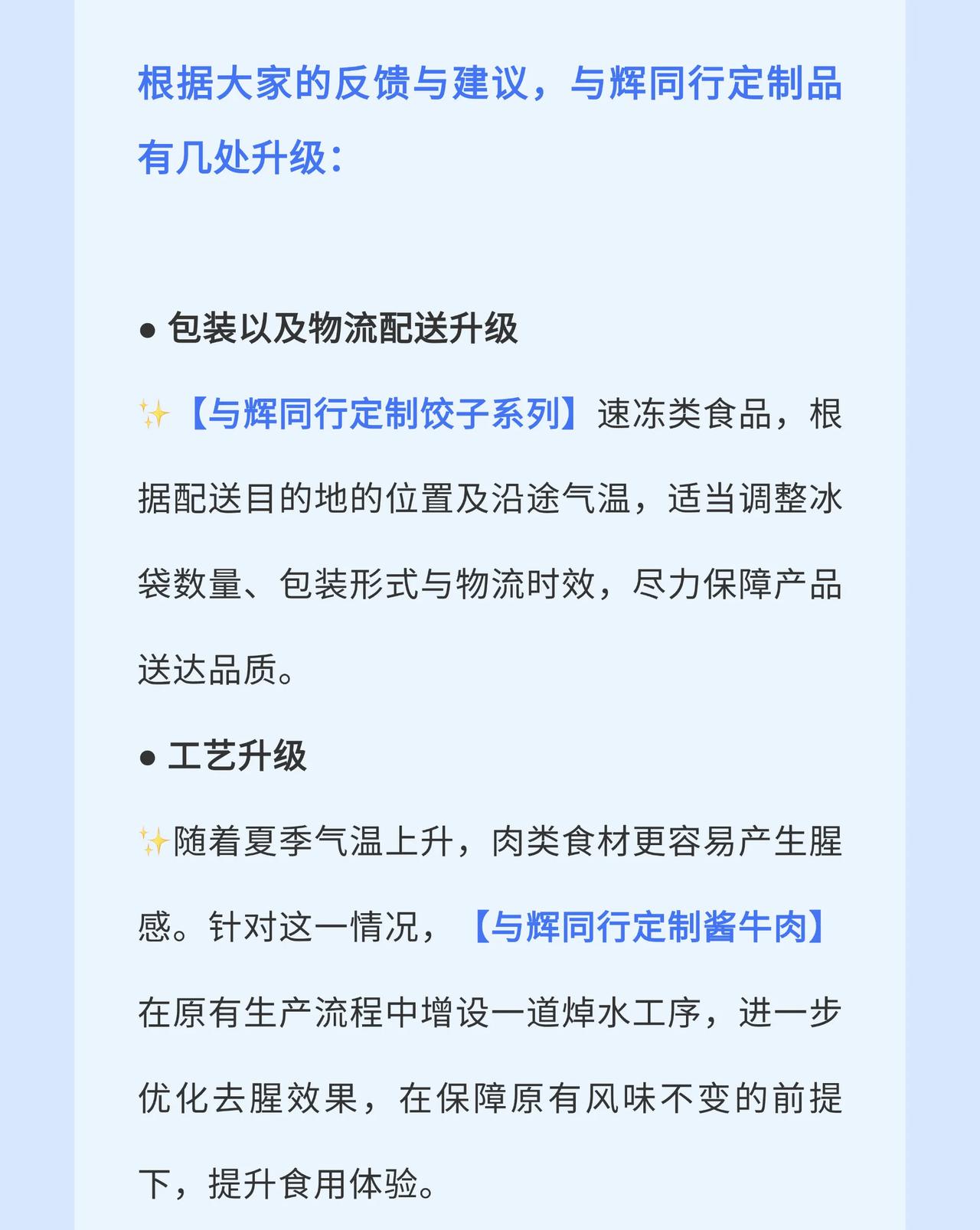 根据大家的反馈与建议，与辉同行定制品有几处升级：

● 包装以及物流配送升级

✨【与辉同行定制饺子系列】速冻类食品，根据配送目的地的位置及沿途气温，适当调整冰袋数量、包装形式与物流时效，尽力保障产品送达品质。

● 工艺升级

✨随着夏季气温上升，肉类食材更容易产生腥感。针对这一情况，【与辉同行定制酱牛肉】在原有生产流程中增设一道焯水工序，进一步优化去腥效果，在保障原有风味不变的前提下，提升食用体验。